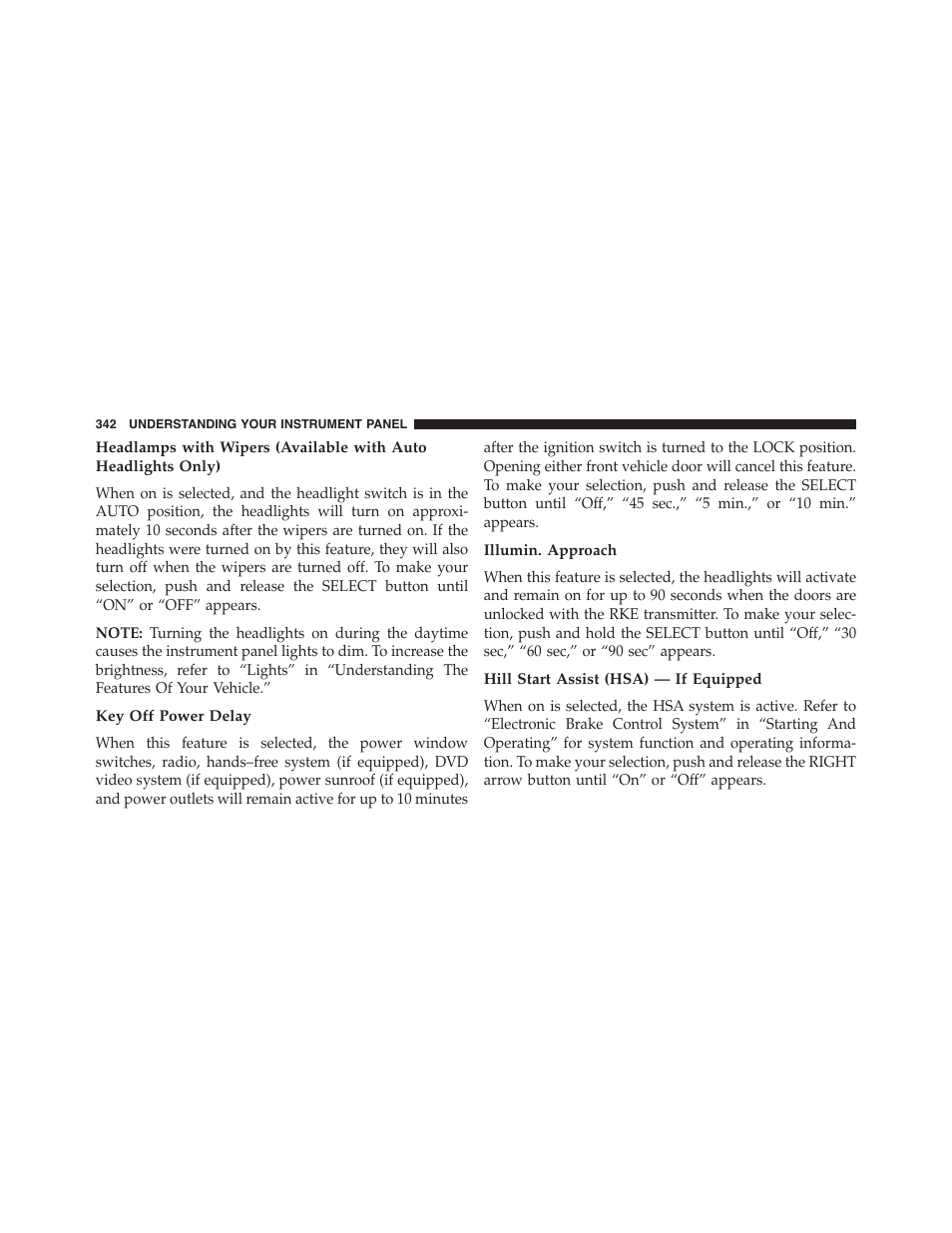 342 UNDERSTANDING YOUR INSTRUMENT PANEL

Headlamps with Wipers (Available with Auto Headlights Only)

When on is selected, and the headlight switch is in the AUTO position, the headlights will turn on approximately 10 seconds after the wipers are turned on. If the headlights were turned on by this feature, they will also turn off when the wipers are turned off. To make your selection, push and release the SELECT button until “ON” or “OFF” appears.

NOTE: Turning the headlights on during the daytime causes the instrument panel lights to dim. To increase the brightness, refer to “Lights” in “Understanding The Features Of Your Vehicle.”

Key Off Power Delay

When this feature is selected, the power window switches, radio, hands–free system (if equipped), DVD video system (if equipped), power sunroof (if equipped), and power outlets will remain active for up to 10 minutes after the ignition switch is turned to the LOCK position. Opening either front vehicle door will cancel this feature. To make your selection, push and release the SELECT button until “Off,” “45 sec.,” “5 min.,” or “10 min.” appears.

Illumin. Approach

When this feature is selected, the headlights will activate and remain on for up to 90 seconds when the doors are unlocked with the RKE transmitter. To make your selection, push and hold the SELECT button until “Off,” “30 sec,” “60 sec,” or “90 sec” appears.

Hill Start Assist (HSA) — If Equipped

When on is selected, the HSA system is active. Refer to “Electronic Brake Control System” in “Starting And Operating” for system function and operating information. To make your selection, push and release the RIGHT arrow button until “On” or “Off” appears.